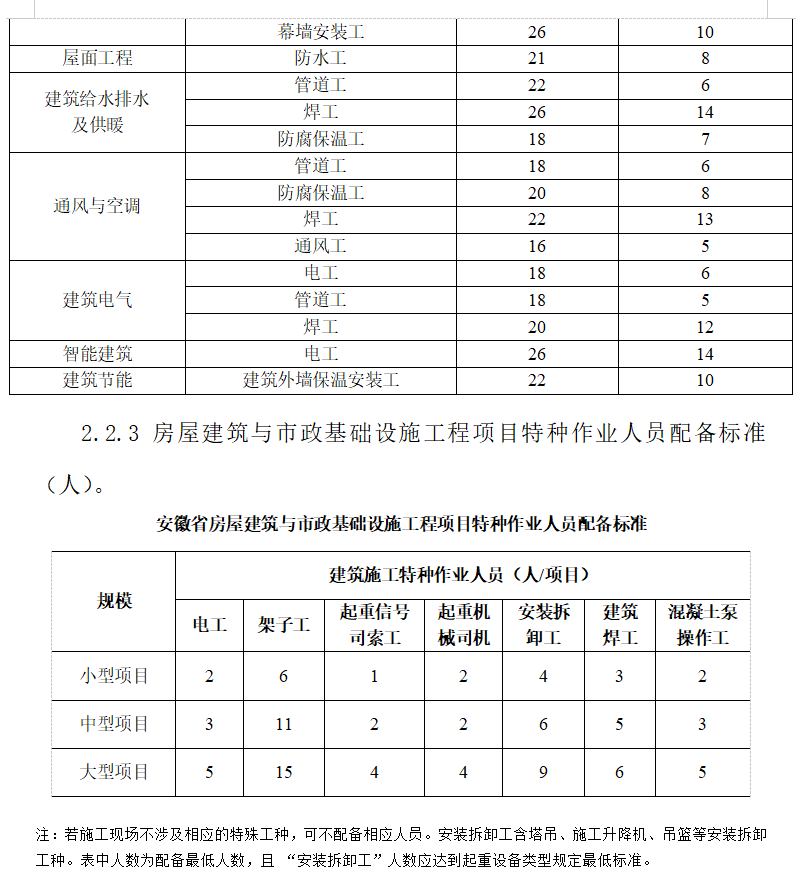 | | 幕墙安装工 | 26 | 10 |
|---|---|---|---|
| 屋面工程 | 防水工 | 21 | 8 |
| 建筑给水排水及供暖 | 管道工 | 22 | 6 |
| | 焊工 | 26 | 14 |
| | 防腐保温工 | 18 | 7 |
| 通风与空调 | 管道工 | 18 | 6 |
| | 防腐保温工 | 20 | 8 |
| | 焊工 | 22 | 13 |
| | 通风工 | 16 | 5 |
| 建筑电气 | 电工 | 18 | 6 |
| | 管道工 | 18 | 5 |
| | 焊工 | 20 | 12 |
| 智能建筑 | 电工 | 26 | 14 |
| 建筑节能 | 建筑外墙保温安装工 | 22 | 10 |

2.2.3 房屋建筑与市政基础设施工程项目特种作业人员配备标准（人）。

安徽省房屋建筑与市政基础设施工程项目特种作业人员配备标准

| 规模 | 建筑施工特种作业人员（人/项目） | | | | | | |
|---|---|---|---|---|---|---|---|
| | 电工 | 架子工 | 起重信号司索工 | 起重机械司机 | 安装拆卸工 | 建筑焊工 | 混凝土泵操作工 |
| 小型项目 | 2 | 6 | 1 | 2 | 4 | 3 | 2 |
| 中型项目 | 3 | 11 | 2 | 2 | 6 | 5 | 3 |
| 大型项目 | 5 | 15 | 4 | 4 | 9 | 6 | 5 |

注：若施工现场不涉及相应的特殊工种，可不配备相应人员。安装拆卸工含塔吊、施工升降机、吊篮等安装拆卸工种。表中人数为配备最低人数，且 “安装拆卸工”人数应达到起重设备类型规定最低标准。